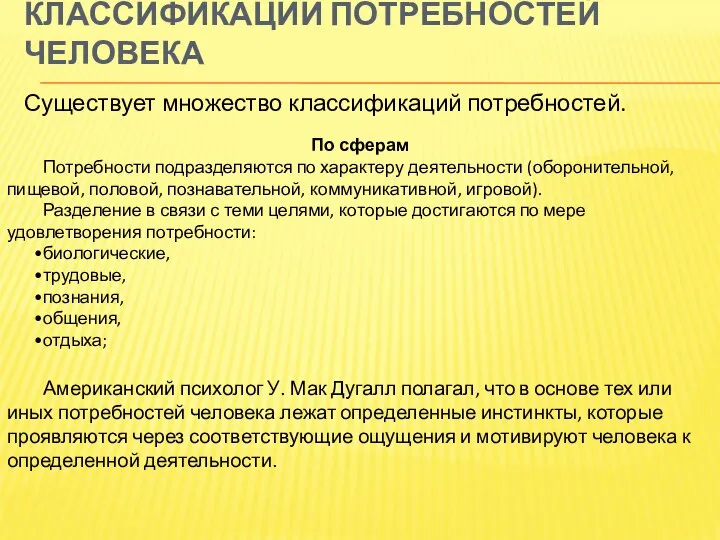 КЛАССИФИКАЦИИ ПОТРЕБНОСТЕЙ ЧЕЛОВЕКА

Существует множество классификаций потребностей.

По сферам

Потребности подразделяются по характеру деятельности (оборонительной, пищевой, половой, познавательной, коммуникативной, игровой).

Разделение в связи с теми целями, которые достигаются по мере удовлетворения потребности:

•биологические,
•трудовые,
•познания,
•общения,
•отдыха;

Американский психолог У. Мак Дугалл полагал, что в основе тех или иных потребностей человека лежат определенные инстинкты, которые проявляются через соответствующие ощущения и мотивируют человека к определенной деятельности.